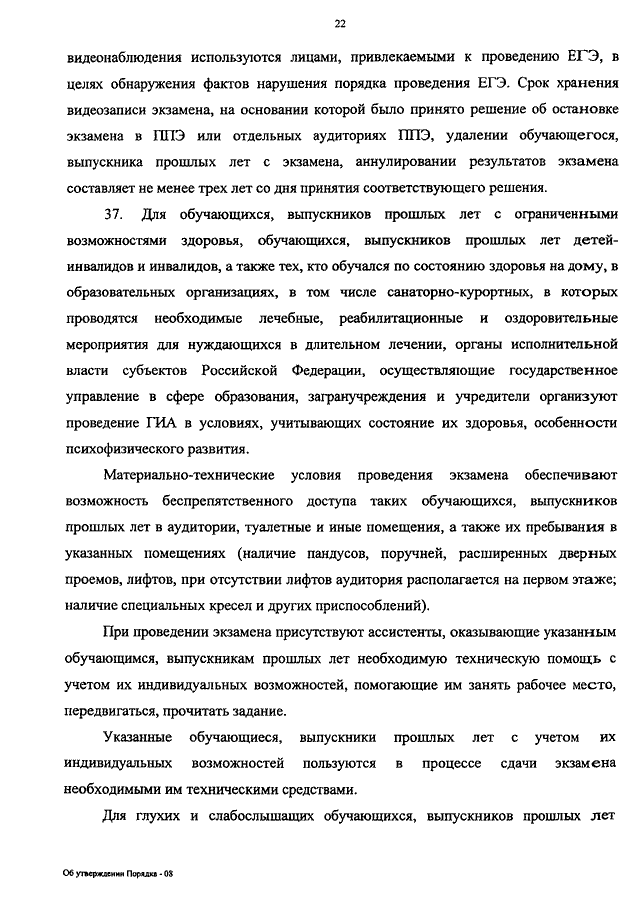 22

видеонаблюдения используются лицами, привлекаемыми к проведению ЕГЭ, в целях обнаружения фактов нарушения порядка проведения ЕГЭ. Срок хранения видеозаписи экзамена, на основании которой было принято решение об остановке экзамена в ППЭ или отдельных аудиториях ППЭ, удалении обучающегося, выпускника прошлых лет с экзамена, аннулировании результатов экзамена составляет не менее трех лет со дня принятия соответствующего решения.

37. Для обучающихся, выпускников прошлых лет с ограниченными возможностями здоровья, обучающихся, выпускников прошлых лет детей-инвалидов и инвалидов, а также тех, кто обучался по состоянию здоровья на дому, в образовательных организациях, в том числе санаторно-курортных, в которых проводятся необходимые лечебные, реабилитационные и оздоровительные мероприятия для нуждающихся в длительном лечении, органы исполнительной власти субъектов Российской Федерации, осуществляющие государственное управление в сфере образования, загранучреждения и учредители организуют проведение ГИА в условиях, учитывающих состояние их здоровья, особенности психофизического развития.

Материально-технические условия проведения экзамена обеспечивают возможность беспрепятственного доступа таких обучающихся, выпускников прошлых лет в аудитории, туалетные и иные помещения, а также их пребывания в указанных помещениях (наличие пандусов, поручней, расширенных дверных проемов, лифтов, при отсутствии лифтов аудитория располагается на первом этаже; наличие специальных кресел и других приспособлений).

При проведении экзамена присутствуют ассистенты, оказывающие указанным обучающимся, выпускникам прошлых лет необходимую техническую помощь с учетом их индивидуальных возможностей, помогающие им занять рабочее место, передвигаться, прочитать задание.

Указанные обучающиеся, выпускники прошлых лет с учетом их индивидуальных возможностей пользуются в процессе сдачи экзамена необходимыми им техническими средствами.

Для глухих и слабослышащих обучающихся, выпускников прошлых лет

Об утверждении Порядка - 08